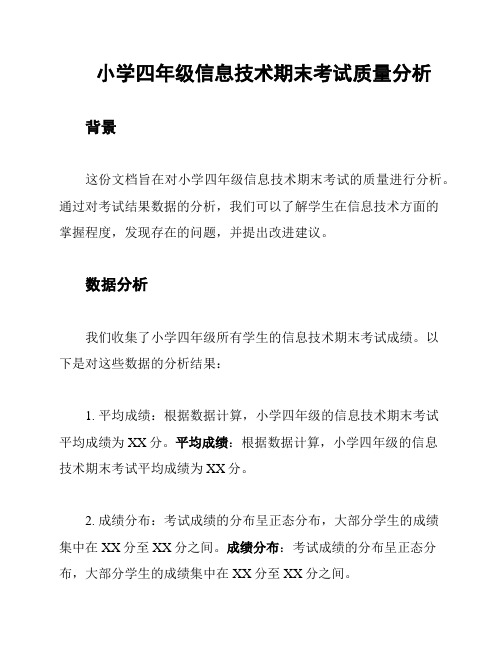 小学四年级信息技术期末考试质量分析

背景

这份文档旨在对小学四年级信息技术期末考试的质量进行分析。通过对考试结果数据的分析，我们可以了解学生在信息技术方面的掌握程度，发现存在的问题，并提出改进建议。

数据分析

我们收集了小学四年级所有学生的信息技术期末考试成绩。以下是对这些数据的分析结果：

1. 平均成绩：根据数据计算，小学四年级的信息技术期末考试平均成绩为 XX 分。平均成绩：根据数据计算，小学四年级的信息技术期末考试平均成绩为 XX 分。

2. 成绩分布：考试成绩的分布呈正态分布，大部分学生的成绩集中在 XX 分至 XX 分之间。成绩分布：考试成绩的分布呈正态分布，大部分学生的成绩集中在 XX 分至 XX 分之间。